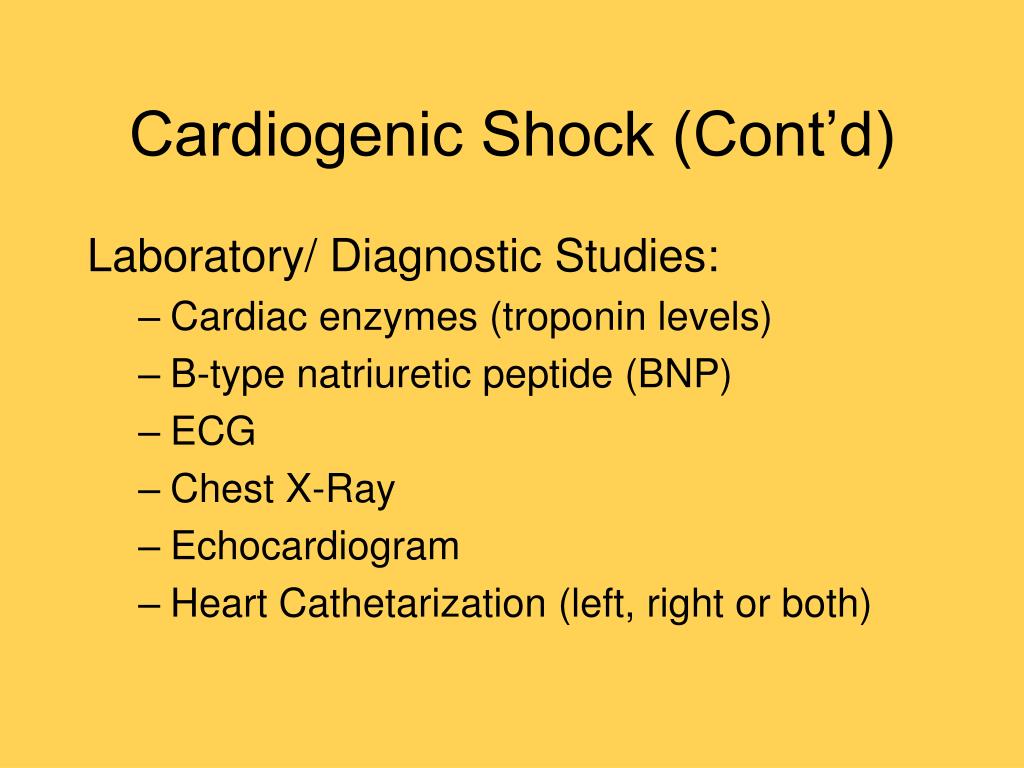 Cardiogenic Shock (Cont’d)

Laboratory/ Diagnostic Studies:
– Cardiac enzymes (troponin levels)
– B-type natriuretic peptide (BNP)
– ECG
– Chest X-Ray
– Echocardiogram
– Heart Cathetarization (left, right or both)